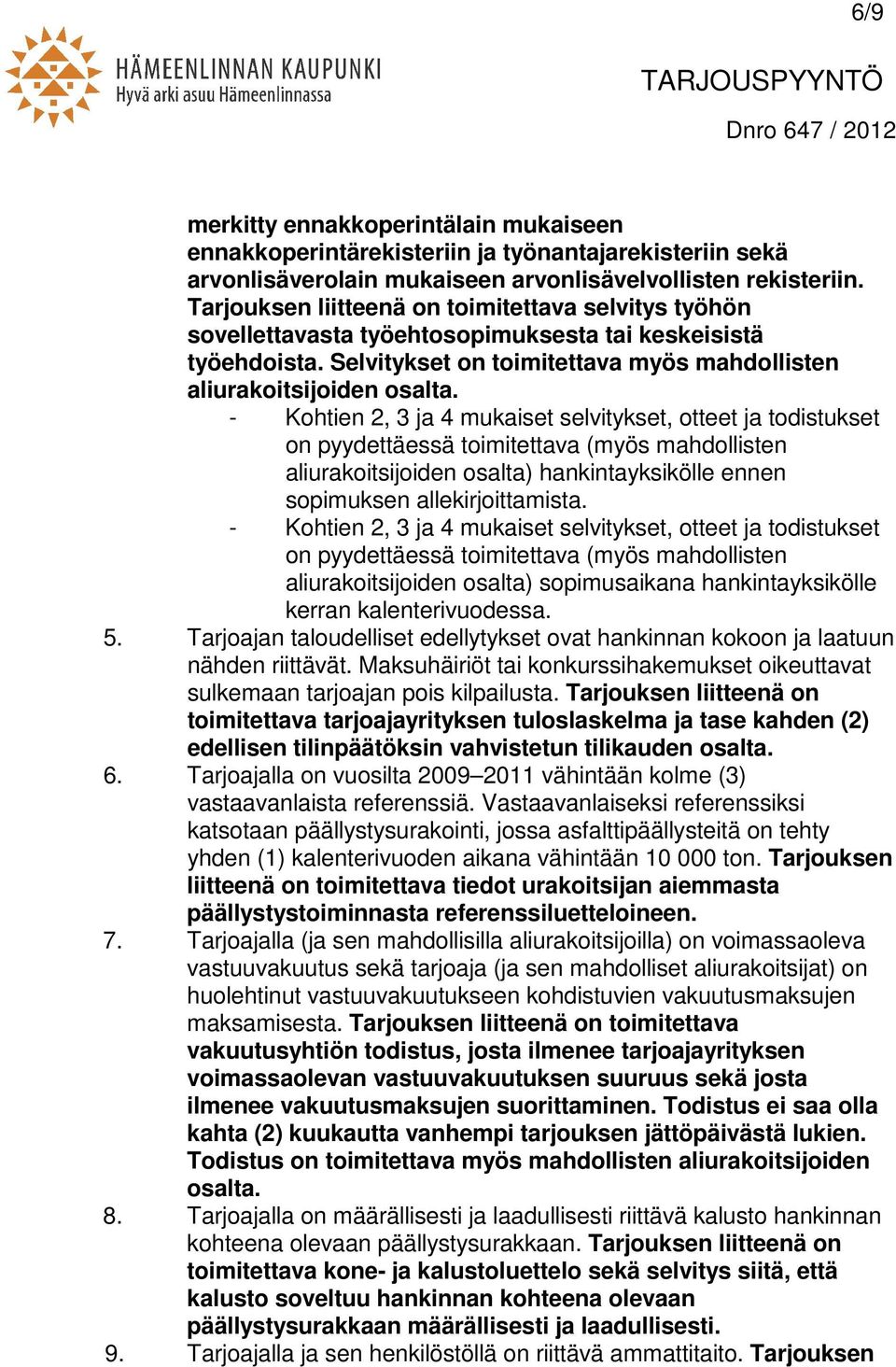 6/9

HÄMEENLINNAN KAUPUNKI
Hyvä arki asuu Hämeenlinnassa

TARJOUSPYYNTÖ

Dnro 647 / 2012

merkitty ennakkoperintälain mukaiseen ennakkoperintärekisteriin ja työnantajarekisteriin sekä arvonlisäverolain mukaiseen arvonlisävelvollisten rekisteriin. Tarjouksen liitteenä on toimitettava selvitys työhön sovellettavasta työehtosopimuksesta tai keskeisistä työehdoista. Selvitykset on toimitettava myös mahdollisten aliurakoitsijoiden osalta.

- Kohtien 2, 3 ja 4 mukaiset selvitykset, otteet ja todistukset on pyydettäessä toimitettava (myös mahdollisten aliurakoitsijoiden osalta) hankintayksikölle ennen sopimuksen allekirjoittamista.
- Kohtien 2, 3 ja 4 mukaiset selvitykset, otteet ja todistukset on pyydettäessä toimitettava (myös mahdollisten aliurakoitsijoiden osalta) sopimusaikana hankintayksikölle kerran kalenterivuodessa.

5. Tarjoajan taloudelliset edellytykset ovat hankinnan kokoon ja laatuun nähden riittävät. Maksuhäiriöt tai konkurssihakemukset oikeuttavat sulkemaan tarjoajan pois kilpailusta. Tarjouksen liitteenä on toimitettava tarjoajayrityksen tuloslaskelma ja tase kahden (2) edellisen tilinpäätöksin vahvistetun tilikauden osalta.

6. Tarjoajalla on vuosilta 2009–2011 vähintään kolme (3) vastaavanlaista referenssiä. Vastaavanlaiseksi referenssiksi katsotaan päällystysurakointi, jossa asfalttipäällysteitä on tehty yhden (1) kalenterivuoden aikana vähintään 10 000 ton. Tarjouksen liitteenä on toimitettava tiedot urakoitsijan aiemmasta päällystystoiminnasta referenssiluetteloineen.

7. Tarjoajalla (ja sen mahdollisilla aliurakoitsijoilla) on voimassaoleva vastuuvakuutus sekä tarjoaja (ja sen mahdolliset aliurakoitsijat) on huolehtinut vastuuvakuutukseen kohdistuvien vakuutusmaksujen maksamisesta. Tarjouksen liitteenä on toimitettava vakuutusyhtiön todistus, josta ilmenee tarjoajayrityksen voimassaolevan vastuuvakuutuksen suuruus sekä josta ilmenee vakuutusmaksujen suorittaminen. Todistus ei saa olla kahta (2) kuukautta vanhempi tarjouksen jättöpäivästä lukien. Todistus on toimitettava myös mahdollisten aliurakoitsijoiden osalta.

8. Tarjoajalla on määrällisesti ja laadullisesti riittävä kalusto hankinnan kohteena olevaan päällystysurakkaan. Tarjouksen liitteenä on toimitettava kone- ja kalustoluettelo sekä selvitys siitä, että kalusto soveltuu hankinnan kohteena olevaan päällystysurakkaan määrällisesti ja laadullisesti.

9. Tarjoajalla ja sen henkilöstöllä on riittävä ammattitaito. Tarjouksen